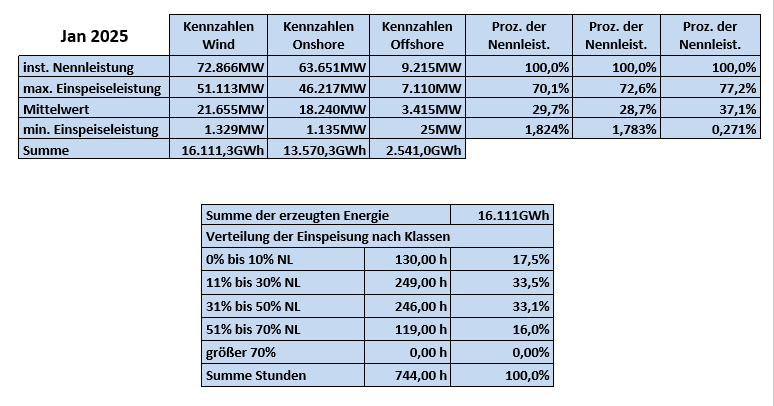 | Jan 2025 | Kennzahlen Wind | Kennzahlen Onshore | Kennzahlen Offshore | Proz. der Nennleist. | Proz. der Nennleist. | Proz. der Nennleist. |
|---|---|---|---|---|---|---|
| inst. Nennleistung | 72.866MW | 63.651MW | 9.215MW | 100,0% | 100,0% | 100,0% |
| max. Einspeiseleistung | 51.113MW | 46.217MW | 7.110MW | 70,1% | 72,6% | 77,2% |
| Mittelwert | 21.655MW | 18.240MW | 3.415MW | 29,7% | 28,7% | 37,1% |
| min. Einspeiseleistung | 1.329MW | 1.135MW | 25MW | 1,824% | 1,783% | 0,271% |
| Summe | 16.111,3GWh | 13.570,3GWh | 2.541,0GWh | | | |

| Summe der erzeugten Energie | | 16.111GWh |
|---|---|---|
| Verteilung der Einspeisung nach Klassen | | |
| 0% bis 10% NL | 130,00 h | 17,5% |
| 11% bis 30% NL | 249,00 h | 33,5% |
| 31% bis 50% NL | 246,00 h | 33,1% |
| 51% bis 70% NL | 119,00 h | 16,0% |
| größer 70% | 0,00 h | 0,00% |
| Summe Stunden | 744,00 h | 100,0% |